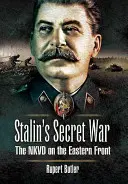 Stalin's Secret War

The NKVD on the Eastern Front

Rupert Butler